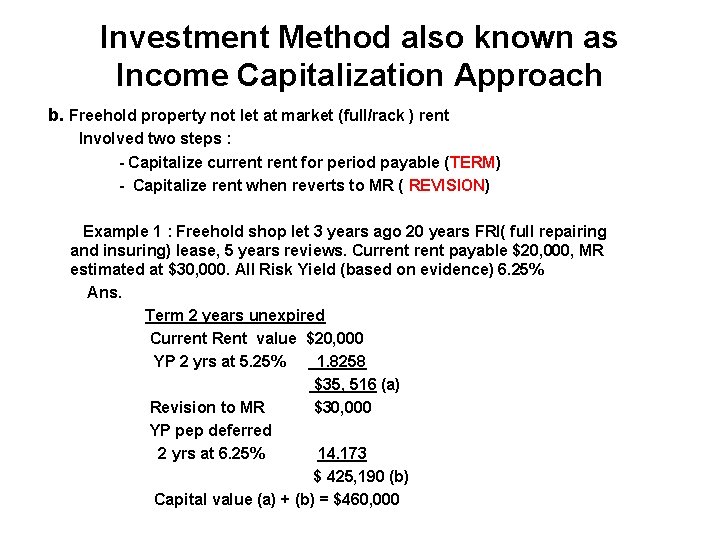 Investment Method also known as Income Capitalization Approach

b. Freehold property not let at market (full/rack ) rent

Involved two steps :

- Capitalize current rent for period payable (TERM)
- Capitalize rent when reverts to MR ( REVISION)

Example 1 : Freehold shop let 3 years ago 20 years FRI( full repairing and insuring) lease, 5 years reviews. Current rent payable $20,000, MR estimated at $30,000. All Risk Yield (based on evidence) 6.25%

Ans.

Term 2 years unexpired

Current Rent value $20,000

YP 2 yrs at 5.25% 1.8258

$35, 516 (a)

Revision to MR $30,000

YP pep deferred

2 yrs at 6.25% 14.173

$ 425,190 (b)

Capital value (a) + (b) = $460,000